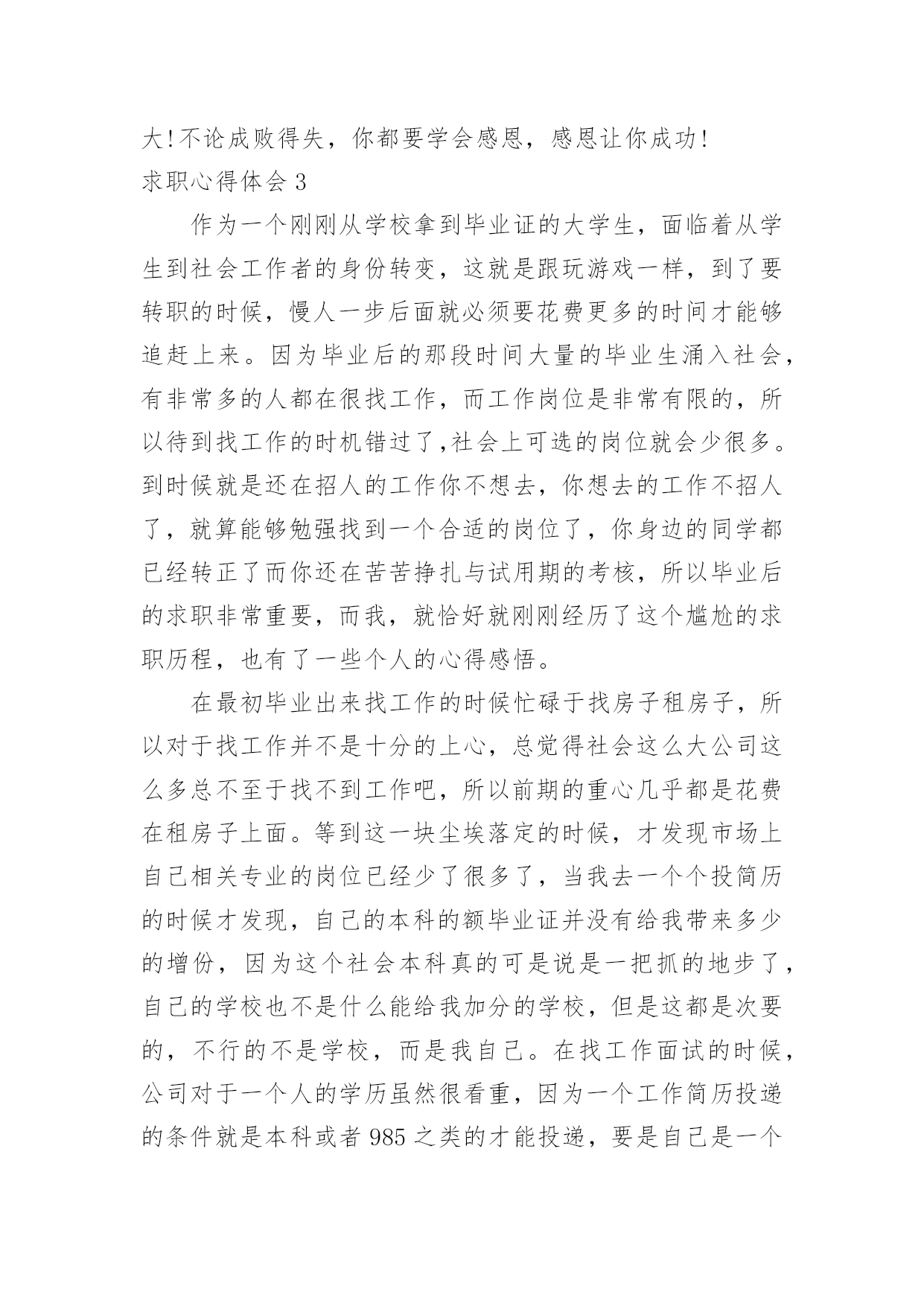 大!不论成败得失，你都要学会感恩，感恩让你成功!
求职心得体会 3

作为一个刚刚从学校拿到毕业证的大学生，面临着从学生到社会工作者的身份转变，这就是跟玩游戏一样，到了要转职的时候，慢人一步后面就必须要花费更多的时间才能够追赶上来。因为毕业后的那段时间大量的毕业生涌入社会，有非常多的人都在很找工作，而工作岗位是非常有限的，所以待到找工作的时机错过了,社会上可选的岗位就会少很多。到时候就是还在招人的工作你不想去，你想去的工作不招人了，就算能够勉强找到一个合适的岗位了，你身边的同学都已经转正了而你还在苦苦挣扎与试用期的考核，所以毕业后的求职非常重要，而我，就恰好就刚刚经历了这个尴尬的求职历程，也有了一些个人的心得感悟。

在最初毕业出来找工作的时候忙碌于找房子租房子，所以对于找工作并不是十分的上心，总觉得社会这么大公司这么多总不至于找不到工作吧，所以前期的重心几乎都是花费在租房子上面。等到这一块尘埃落定的时候，才发现市场上自己相关专业的岗位已经少了很多了，当我去一个个投简历的时候才发现，自己的本科的额毕业证并没有给我带来多少的增份，因为这个社会本科真的可是说是一把抓的地步了，自己的学校也不是什么能给我加分的学校，但是这都是次要的，不行的不是学校，而是我自己。在找工作面试的时候，公司对于一个人的学历虽然很看重，因为一个工作简历投递的条件就是本科或者 985 之类的才能投递，要是自己是一个